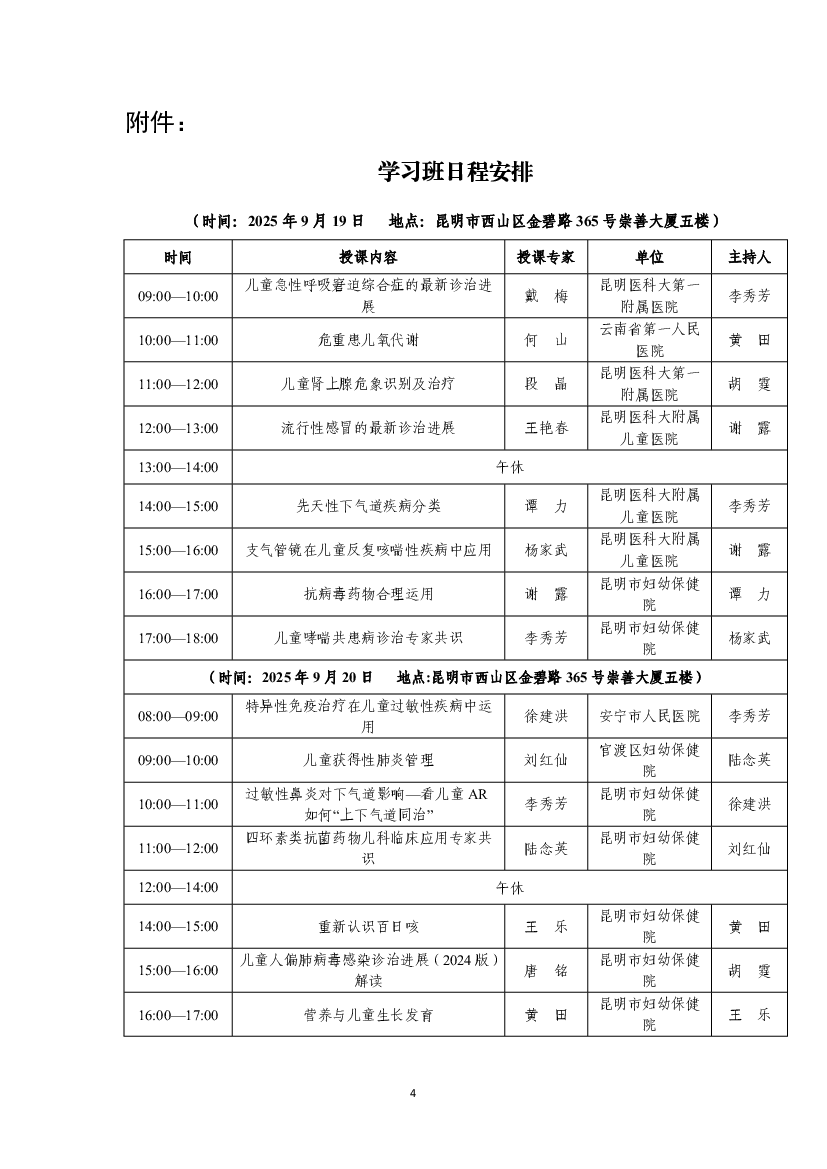 附件：

学习班日程安排

（时间：2025 年 9 月 19 日　地点：昆明市西山区金碧路 365 号崇善大厦五楼）

| 时间 | 授课内容 | 授课专家 | 单位 | 主持人 |
|---|---|---|---|---|
| 09:00—10:00 | 儿童急性呼吸窘迫综合症的最新诊治进展 | 戴　梅 | 昆明医科大第一附属医院 | 李秀芳 |
| 10:00—11:00 | 危重患儿氧代谢 | 何　山 | 云南省第一人民医院 | 黄　田 |
| 11:00—12:00 | 儿童肾上腺危象识别及治疗 | 段　晶 | 昆明医科大第一附属医院 | 胡　霆 |
| 12:00—13:00 | 流行性感冒的最新诊治进展 | 王艳春 | 昆明医科大附属儿童医院 | 谢　露 |
| 13:00—14:00 | 午休 | | | |
| 14:00—15:00 | 先天性下气道疾病分类 | 谭　力 | 昆明医科大附属儿童医院 | 李秀芳 |
| 15:00—16:00 | 支气管镜在儿童反复咳喘性疾病中应用 | 杨家武 | 昆明医科大附属儿童医院 | 谢　露 |
| 16:00—17:00 | 抗病毒药物合理运用 | 谢　露 | 昆明市妇幼保健院 | 谭　力 |
| 17:00—18:00 | 儿童哮喘共患病诊治专家共识 | 李秀芳 | 昆明市妇幼保健院 | 杨家武 |
| （时间：2025 年 9 月 20 日　地点:昆明市西山区金碧路 365 号崇善大厦五楼） | | | | |
| 08:00—09:00 | 特异性免疫治疗在儿童过敏性疾病中运用 | 徐建洪 | 安宁市人民医院 | 李秀芳 |
| 09:00—10:00 | 儿童获得性肺炎管理 | 刘红仙 | 官渡区妇幼保健院 | 陆念英 |
| 10:00—11:00 | 过敏性鼻炎对下气道影响—看儿童 AR 如何“上下气道同治” | 李秀芳 | 昆明市妇幼保健院 | 徐建洪 |
| 11:00—12:00 | 四环素类抗菌药物儿科临床应用专家共识 | 陆念英 | 昆明市妇幼保健院 | 刘红仙 |
| 12:00—14:00 | 午休 | | | |
| 14:00—15:00 | 重新认识百日咳 | 王　乐 | 昆明市妇幼保健院 | 黄　田 |
| 15:00—16:00 | 儿童人偏肺病毒感染诊治进展（2024 版）解读 | 唐　铭 | 昆明市妇幼保健院 | 胡　霆 |
| 16:00—17:00 | 营养与儿童生长发育 | 黄　田 | 昆明市妇幼保健院 | 王　乐 |

4